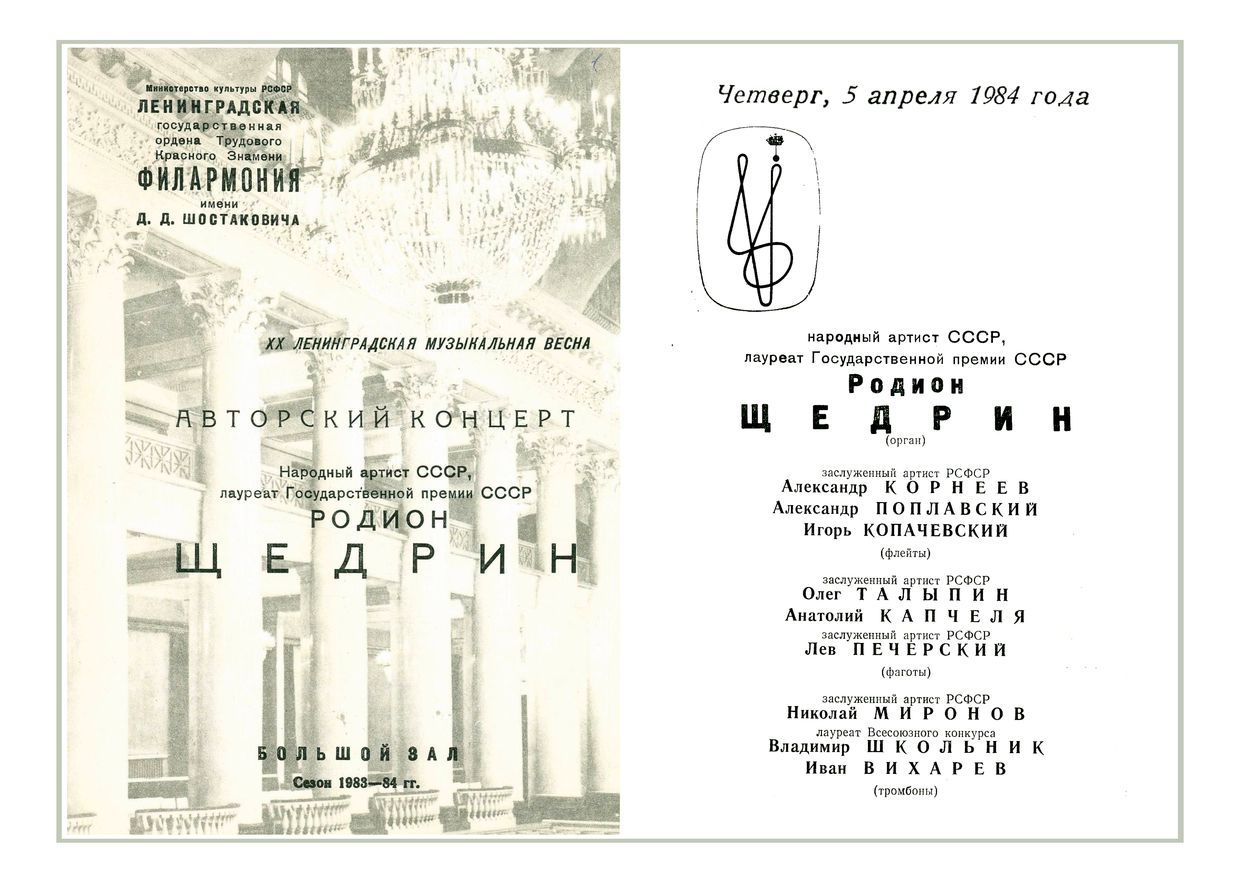 Министерство культуры РСФСР
ЛЕНИНГРАДСКАЯ
государственная
ордена Трудового
Красного Знамени
ФИЛАРМОНИЯ
имени
Д. Д. ШОСТАКОВИЧА

XX ЛЕНИНГРАДСКАЯ МУЗЫКАЛЬНАЯ ВЕСНА

АВТОРСКИЙ КОНЦЕРТ

Народный артист СССР,
лауреат Государственной премии СССР
РОДИОН
ЩЕДРИН

БОЛЬШОЙ ЗАЛ
Сезон 1983—84 гг.

Четверг, 5 апреля 1984 года

народный артист СССР,
лауреат Государственной премии СССР
Родион
ЩЕДРИН
(орган)

заслуженный артист РСФСР
Александр КОРНЕЕВ
Александр ПОПЛАВСКИЙ
Игорь КОПАЧЕВСКИЙ
(флейты)

заслуженный артист РСФСР
Олег ТАЛЫПИН
Анатолий КАПЧЕЛЯ
заслуженный артист РСФСР
Лев ПЕЧЕРСКИЙ
(фаготы)

заслуженный артист РСФСР
Николай МИРОНОВ
лауреат Всесоюзного конкурса
Владимир ШКОЛЬНИК
Иван ВИХАРЕВ
(тромбоны)